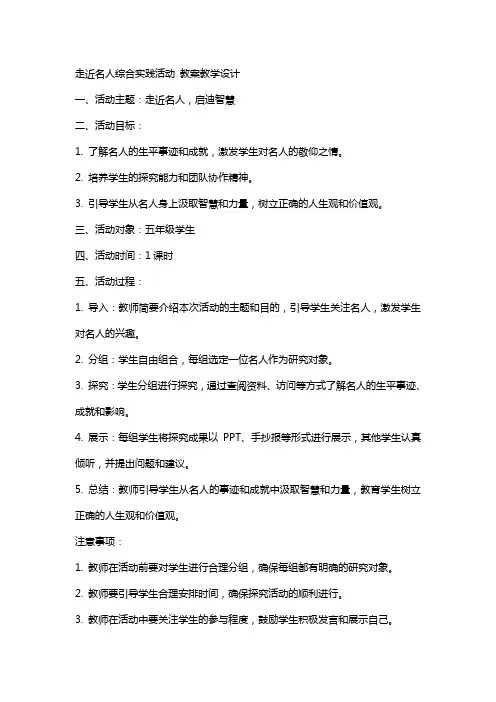 走近名人综合实践活动 教案教学设计

一、活动主题：走近名人，启迪智慧

二、活动目标：

1. 了解名人的生平事迹和成就，激发学生对名人的敬仰之情。

2. 培养学生的探究能力和团队协作精神。

3. 引导学生从名人身上汲取智慧和力量，树立正确的人生观和价值观。

三、活动对象：五年级学生

四、活动时间：1 课时

五、活动过程：

1. 导入：教师简要介绍本次活动的主题和目的，引导学生关注名人，激发学生对名人的兴趣。

2. 分组：学生自由组合，每组选定一位名人作为研究对象。

3. 探究：学生分组进行探究，通过查阅资料、访问等方式了解名人的生平事迹、成就和影响。

4. 展示：每组学生将探究成果以 PPT、手抄报等形式进行展示，其他学生认真倾听，并提出问题和建议。

5. 总结：教师引导学生从名人的事迹和成就中汲取智慧和力量，教育学生树立正确的人生观和价值观。

注意事项：

1. 教师在活动前要对学生进行合理分组，确保每组都有明确的研究对象。

2. 教师要引导学生合理安排时间，确保探究活动的顺利进行。

3. 教师在活动中要关注学生的参与程度，鼓励学生积极发言和展示自己。